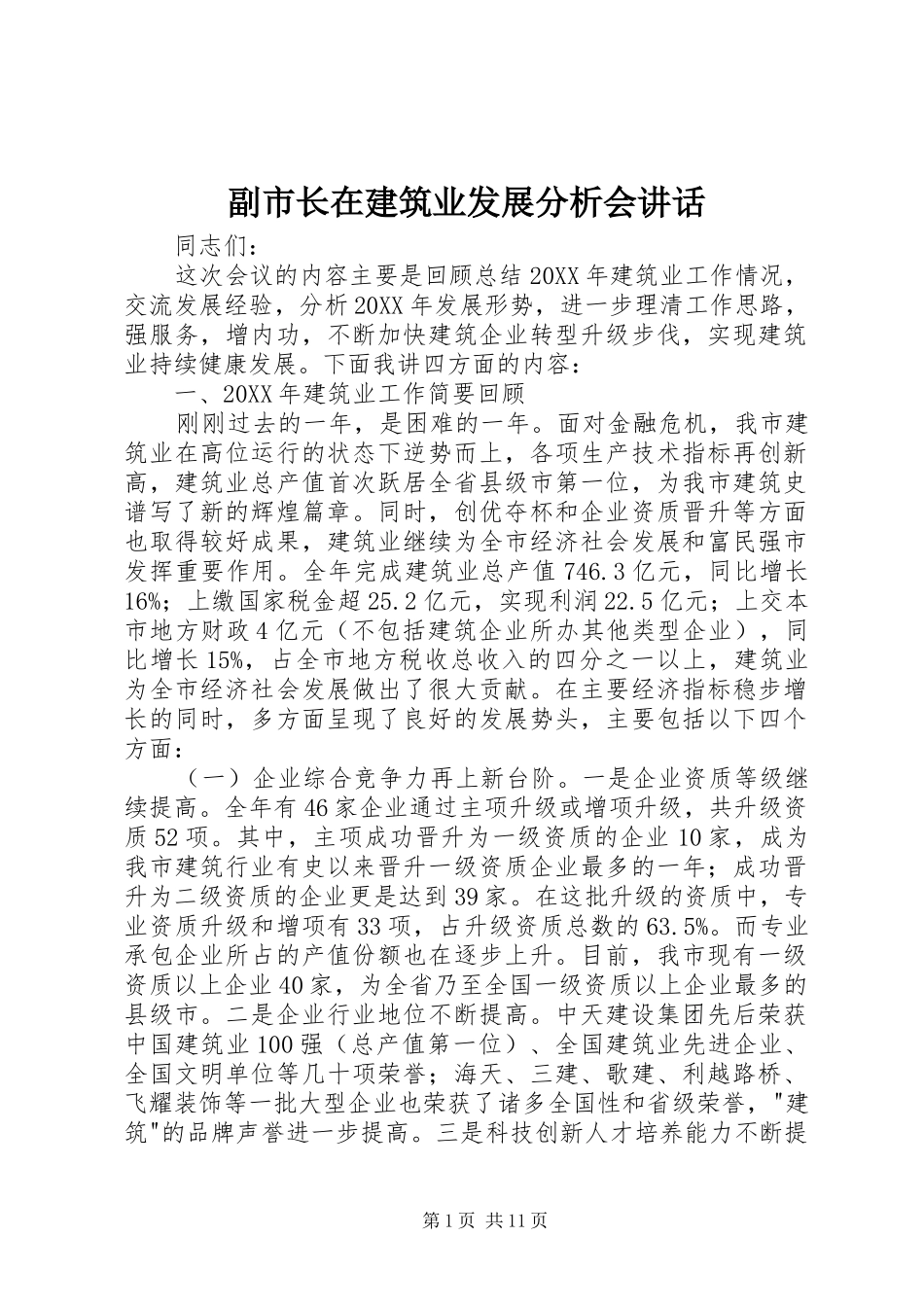 副市长在建筑业发展分析会讲话

同志们：

这次会议的内容主要是回顾总结20XX年建筑业工作情况，交流发展经验，分析20XX年发展形势，进一步理清工作思路，强服务，增内功，不断加快建筑企业转型升级步伐，实现建筑业持续健康发展。下面我讲四方面的内容：

一、20XX年建筑业工作简要回顾

刚刚过去的一年，是困难的一年。面对金融危机，我市建筑业在高位运行的状态下逆势而上，各项生产技术指标再创新高，建筑业总产值首次跃居全省县级市第一位，为我市建筑史谱写了新的辉煌篇章。同时，创优夺杯和企业资质晋升等方面也取得较好成果，建筑业继续为全市经济社会发展和富民强市发挥重要作用。全年完成建筑业总产值746.3亿元，同比增长16%；上缴国家税金超25.2亿元，实现利润22.5亿元；上交本市地方财政4亿元（不包括建筑企业所办其他类型企业），同比增长15%，占全市地方税收总收入的四分之一以上，建筑业为全市经济社会发展做出了很大贡献。在主要经济指标稳步增长的同时，多方面呈现了良好的发展势头，主要包括以下四个方面：

（一）企业综合竞争力再上新台阶。一是企业资质等级继续提高。全年有46家企业通过主项升级或增项升级，共升级资质52项。其中，主项成功晋升为一级资质的企业10家，成为我市建筑行业有史以来晋升一级资质企业最多的一年；成功晋升为二级资质的企业更是达到39家。在这批升级的资质中，专业资质升级和增项有33项，占升级资质总数的63.5%。而专业承包企业所占的产值份额也在逐步上升。目前，我市现有一级资质以上企业40家，为全省乃至全国一级资质以上企业最多的县级市。二是企业行业地位不断提高。中天建设集团先后荣获中国建筑业100强（总产值第一位）、全国建筑业先进企业、全国文明单位等几十项荣誉；海天、三建、歌建、利越路桥、飞耀装饰等一批大型企业也荣获了诸多全国性和省级荣誉，"建筑"的品牌声誉进一步提高。三是科技创新人才培养能力不断提

第1页 共11页